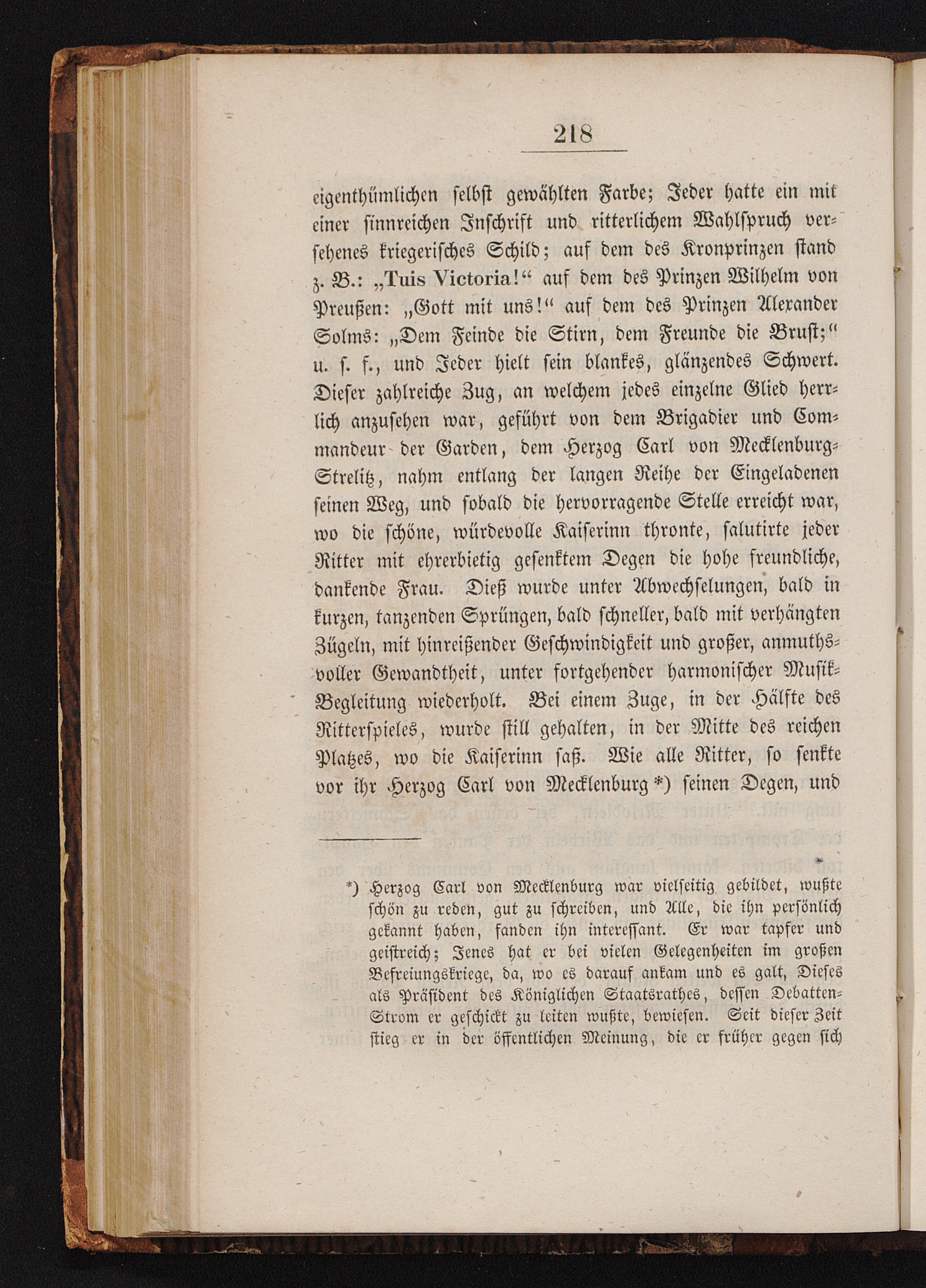 218

eigenthümlichen selbst gewählten Farbe; Jeder hatte ein mit einer sinnreichen Inschrift und ritterlichem Wahlspruch versehenes kriegerisches Schild; auf dem des Kronprinzen stand z. B.: „Tuis Victoria!“ auf dem des Prinzen Wilhelm von Preußen: „Gott mit uns!“ auf dem des Prinzen Alexander Solms: „Dem Feinde die Stirn, dem Freunde die Brust;“ u. s. f., und Jeder hielt sein blankes, glänzendes Schwert. Dieser zahlreiche Zug, an welchem jedes einzelne Glied herrlich anzusehen war, geführt von dem Brigadier und Commandeur der Garden, dem Herzog Carl von Mecklenburg-Strelitz, nahm entlang der langen Reihe der Eingeladenen seinen Weg, und sobald die hervorragende Stelle erreicht war, wo die schöne, würdevolle Kaiserinn thronte, salutirte jeder Ritter mit ehrerbietig gesenktem Degen die hohe freundliche, dankende Frau. Dieß wurde unter Abwechselungen, bald in kurzen, tanzenden Sprüngen, bald schneller, bald mit verhängten Zügeln, mit hinreißender Geschwindigkeit und großer, anmuthsvoller Gewandtheit, unter fortgehender harmonischer Musik-Begleitung wiederholt. Bei einem Zuge, in der Hälfte des Ritterspieles, wurde still gehalten, in der Mitte des reichen Platzes, wo die Kaiserinn saß. Wie alle Ritter, so senkte vor ihr Herzog Carl von Mecklenburg *) seinen Degen, und

*) Herzog Carl von Mecklenburg war vielseitig gebildet, wußte schön zu reden, gut zu schreiben, und Alle, die ihn persönlich gekannt haben, fanden ihn interessant. Er war tapfer und geistreich; Jenes hat er bei vielen Gelegenheiten im großen Befreiungskriege, da, wo es darauf ankam und es galt, Dieses als Präsident des Königlichen Staatsrathes, dessen Debatten-Strom er geschickt zu leiten wußte, bewiesen. Seit dieser Zeit stieg er in der öffentlichen Meinung, die er früher gegen sich